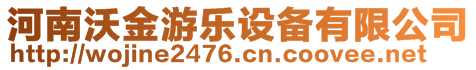 河南沃金游乐设备有限公司
http://wojine2476.cn.coovee.net